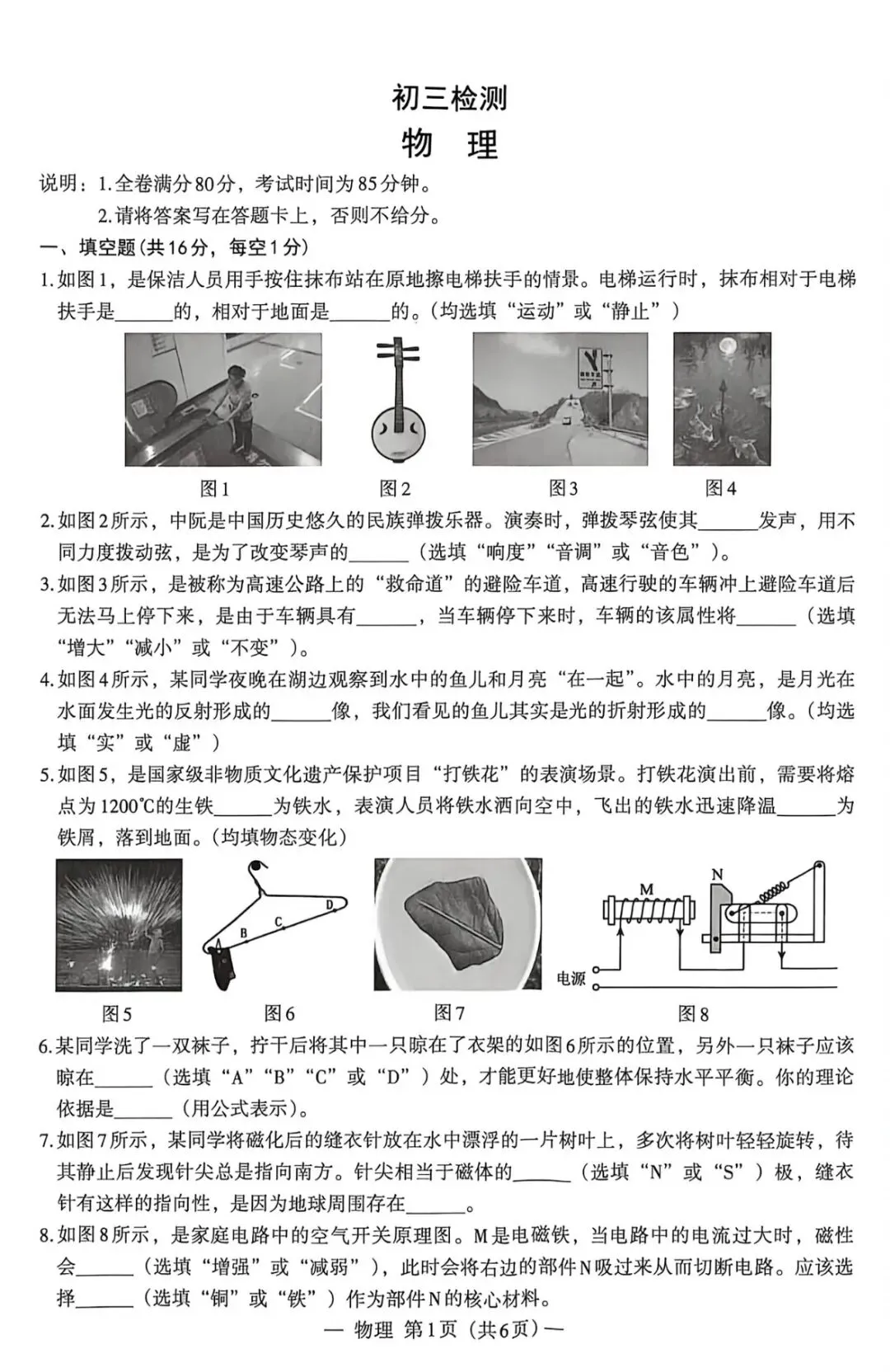 初三检测

物　理

说明：1.全卷满分80分，考试时间为85分钟。

2.请将答案写在答题卡上，否则不给分。

一、填空题（共16分，每空1分）

1.如图1，是保洁人员用手按住抹布站在原地擦电梯扶手的情景。电梯运行时，抹布相对于电梯扶手是______的，相对于地面是______的。（均选填“运动”或“静止”）

图1　　图2　　图3　　图4

2.如图2所示，中阮是中国历史悠久的民族弹拨乐器。演奏时，弹拨琴弦使其______发声，用不同力度拨动弦，是为了改变琴声的______（选填“响度”“音调”或“音色”）。

3.如图3所示，是被称为高速公路上的“救命道”的避险车道，高速行驶的车辆冲上避险车道后无法马上停下来，是由于车辆具有______，当车辆停下来时，车辆的该属性将______（选填“增大”“减小”或“不变”）。

4.如图4所示，某同学夜晚在湖边观察到水中的鱼儿和月亮“在一起”。水中的月亮，是月光在水面发生光的反射形成的______像，我们看见的鱼儿其实是光的折射形成的______像。（均选填“实”或“虚”）

5.如图5，是国家级非物质文化遗产保护项目“打铁花”的表演场景。打铁花演出前，需要将熔点为1200℃的生铁______为铁水，表演人员将铁水洒向空中，飞出的铁水迅速降温______为铁屑，落到地面。（均填物态变化）

A　B　C　D　M　N　电源

图5　　图6　　图7　　图8

6.某同学洗了一双袜子，拧干后将其中一只晾在了衣架的如图6所示的位置，另外一只袜子应该晾在______（选填“A”“B”“C”或“D”）处，才能更好地使整体保持水平平衡。你的理论依据是______（用公式表示）。

7.如图7所示，某同学将磁化后的缝衣针放在水中漂浮的一片树叶上，多次将树叶轻轻旋转，待其静止后发现针尖总是指向南方。针尖相当于磁体的______（选填“N”或“S”）极，缝衣针有这样的指向性，是因为地球周围存在______。

8.如图8所示，是家庭电路中的空气开关原理图。M是电磁铁，当电路中的电流过大时，磁性会______（选填“增强”或“减弱”），此时会将右边的部件N吸过来从而切断电路。应该选择______（选填“铜”或“铁”）作为部件N的核心材料。

— 物理 第1页（共6页）—